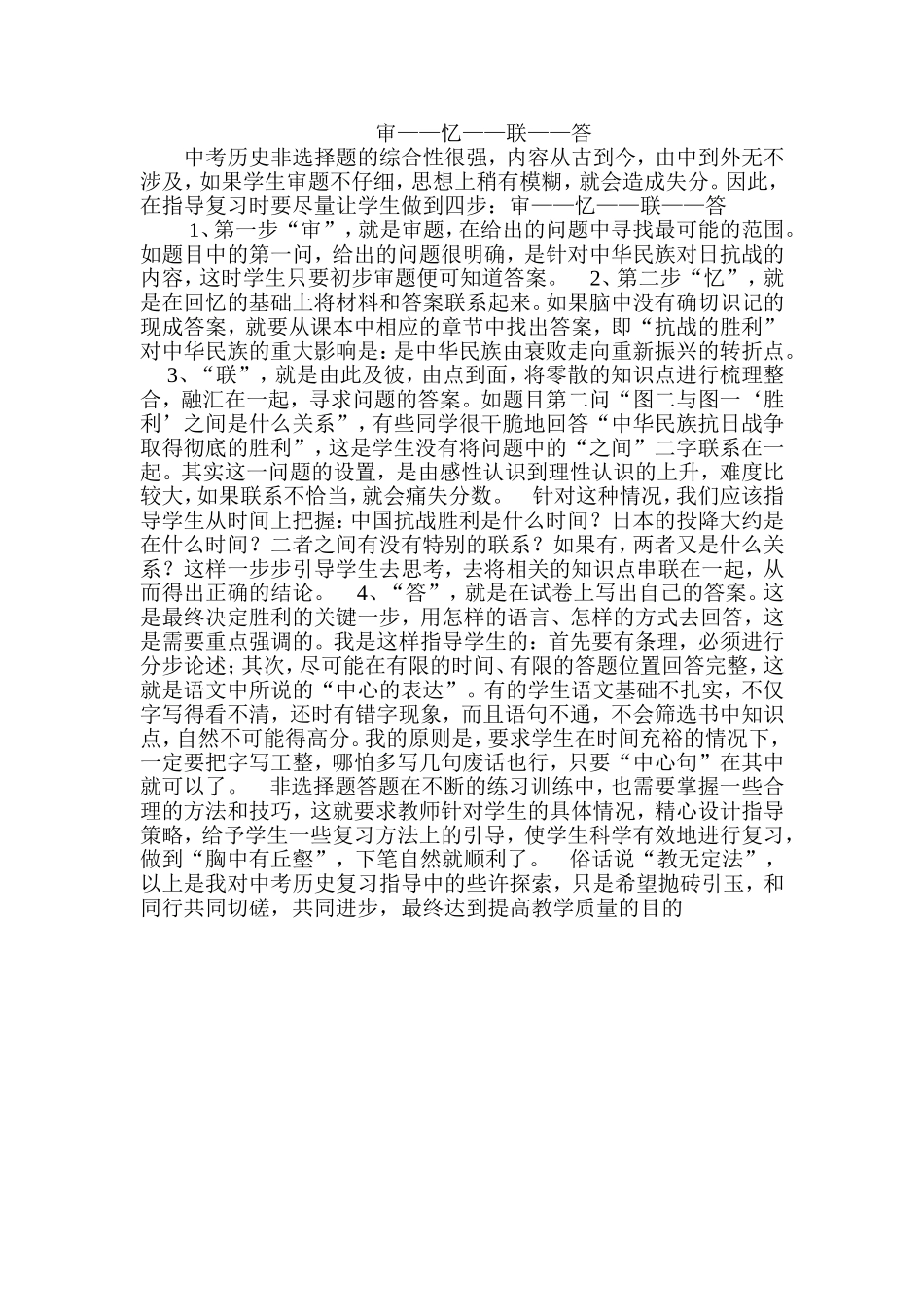 审——忆——联——答

中考历史非选择题的综合性很强，内容从古到今，由中到外无不涉及，如果学生审题不仔细，思想上稍有模糊，就会造成失分。因此，在指导复习时要尽量让学生做到四步：审——忆——联——答

1、第一步“审”，就是审题，在给出的问题中寻找最可能的范围。如题目中的第一问，给出的问题很明确，是针对中华民族对日抗战的内容，这时学生只要初步审题便可知道答案。 2、第二步“忆”，就是在回忆的基础上将材料和答案联系起来。如果脑中没有确切识记的现成答案，就要从课本中相应的章节中找出答案，即“抗战的胜利”对中华民族的重大影响是：是中华民族由衰败走向重新振兴的转折点。 3、“联”，就是由此及彼，由点到面，将零散的知识点进行梳理整合，融汇在一起，寻求问题的答案。如题目第二问“图二与图一‘胜利’之间是什么关系”，有些同学很干脆地回答“中华民族抗日战争取得彻底的胜利”，这是学生没有将问题中的“之间”二字联系在一起。其实这一问题的设置，是由感性认识到理性认识的上升，难度比较大，如果联系不恰当，就会痛失分数。 针对这种情况，我们应该指导学生从时间上把握：中国抗战胜利是什么时间？日本的投降大约是在什么时间？二者之间有没有特别的联系？如果有，两者又是什么关系？这样一步步引导学生去思考，去将相关的知识点串联在一起，从而得出正确的结论。 4、“答”，就是在试卷上写出自己的答案。这是最终决定胜利的关键一步，用怎样的语言、怎样的方式去回答，这是需要重点强调的。我是这样指导学生的：首先要有条理，必须进行分步论述；其次，尽可能在有限的时间、有限的答题位置回答完整，这就是语文中所说的“中心的表达”。有的学生语文基础不扎实，不仅字写得看不清，还时有错字现象，而且语句不通，不会筛选书中知识点，自然不可能得高分。我的原则是，要求学生在时间充裕的情况下，一定要把字写工整，哪怕多写几句废话也行，只要“中心句”在其中就可以了。 非选择题答题在不断的练习训练中，也需要掌握一些合理的方法和技巧，这就要求教师针对学生的具体情况，精心设计指导策略，给予学生一些复习方法上的引导，使学生科学有效地进行复习，做到“胸中有丘壑”，下笔自然就顺利了。 俗话说“教无定法”，以上是我对中考历史复习指导中的些许探索，只是希望抛砖引玉，和同行共同切磋，共同进步，最终达到提高教学质量的目的